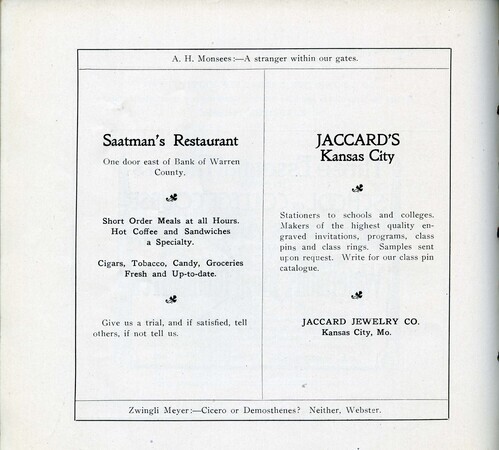 A. H. Monsees:—A stranger within our gates.

Saatman's Restaurant

One door east of Bank of Warren County.

Short Order Meals at all Hours. Hot Coffee and Sandwiches a Specialty.

Cigars, Tobacco, Candy, Groceries Fresh and Up-to-date.

Give us a trial, and if satisfied, tell others, if not tell us.

JACCARD'S
Kansas City

Stationers to schools and colleges. Makers of the highest quality engraved invitations, programs, class pins and class rings. Samples sent upon request. Write for our class pin catalogue.

JACCARD JEWELRY CO.
Kansas City, Mo.

Zwingli Meyer:—Cicero or Demosthenes? Neither, Webster.